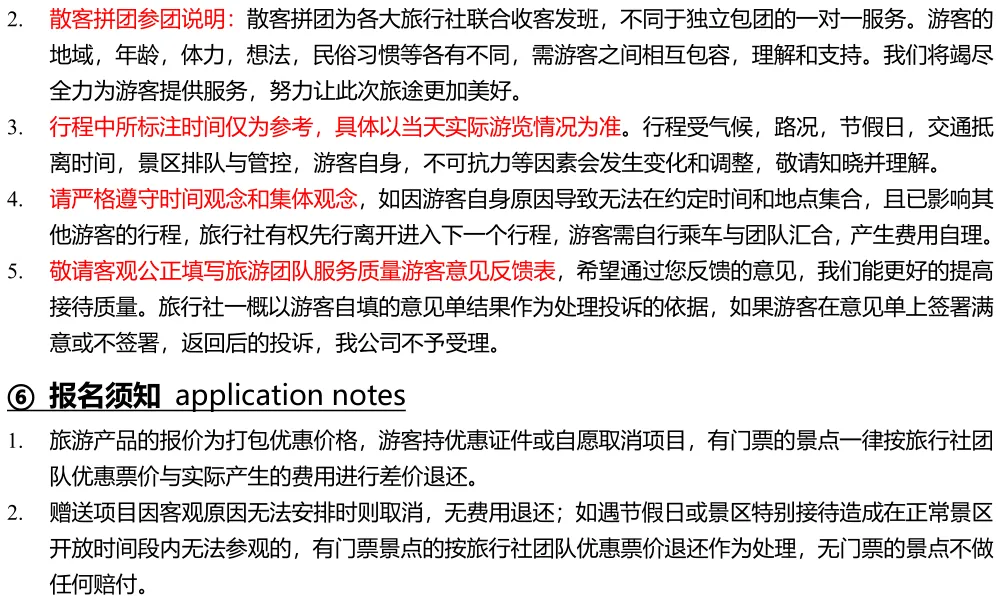 2. 散客拼团参团说明：散客拼团为各大旅行社联合收客发班，不同于独立包团的一对一服务。游客的地域，年龄，体力，想法，民俗习惯等各有不同，需游客之间相互包容，理解和支持。我们将竭尽全力为游客提供服务，努力让此次旅途更加美好。

3. 行程中所标注时间仅为参考，具体以当天实际游览情况为准。行程受气候，路况，节假日，交通抵离时间，景区排队与管控，游客自身，不可抗力等因素会发生变化和调整，敬请知晓并理解。

4. 请严格遵守时间观念和集体观念，如因游客自身原因导致无法在约定时间和地点集合，且已影响其他游客的行程，旅行社有权先行离开进入下一个行程，游客需自行乘车与团队汇合，产生费用自理。

5. 敬请客观公正填写旅游团队服务质量游客意见反馈表，希望通过您反馈的意见，我们能更好的提高接待质量。旅行社一概以游客自填的意见单结果作为处理投诉的依据，如果游客在意见单上签署满意或不签署，返回后的投诉，我公司不予受理。

⑥ 报名须知 application notes

1. 旅游产品的报价为打包优惠价格，游客持优惠证件或自愿取消项目，有门票的景点一律按旅行社团队优惠票价与实际产生的费用进行差价退还。

2. 赠送项目因客观原因无法安排时则取消，无费用退还；如遇节假日或景区特别接待造成在正常景区开放时间段内无法参观的，有门票景点的按旅行社团队优惠票价退还作为处理，无门票的景点不做任何赔付。